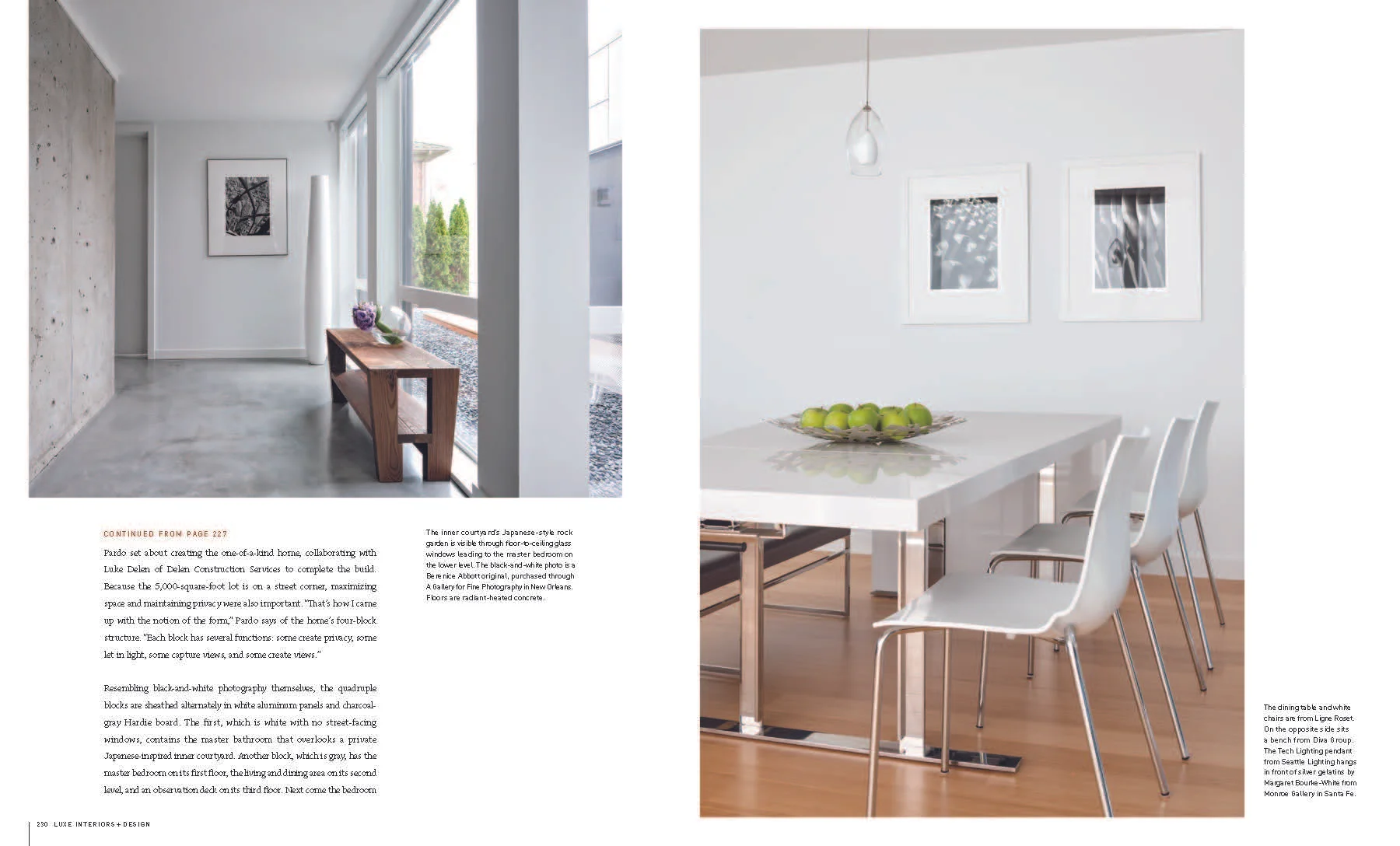 CONTINUED FROM PAGE 227

Pardo set about creating the one-of-a-kind home, collaborating with Luke Delen of Delen Construction Services to complete the build. Because the 5,000-square-foot lot is on a street corner, maximizing space and maintaining privacy were also important. "That's how I came up with the notion of the form," Pardo says of the home's four-block structure. "Each block has several functions: some create privacy, some let in light, some capture views, and some create views."

Resembling black-and-white photography themselves, the quadruple blocks are sheathed alternately in white aluminum panels and charcoal-gray Hardie board. The first, which is white with no street-facing windows, contains the master bathroom that overlooks a private Japanese-inspired inner courtyard. Another block, which is gray, has the master bedroom on its first floor, the living and dining area on its second level, and an observation deck on its third floor. Next come the bedroom

The inner courtyard's Japanese-style rock garden is visible through floor-to-ceiling glass windows leading to the master bedroom on the lower level. The black-and-white photo is a Berenice Abbott original, purchased through A Gallery for Fine Photography in New Orleans. Floors are radiant-heated concrete.

The dining table and white chairs are from Ligne Roset. On the opposite side sits a bench from Diva Group. The Tech Lighting pendant from Seattle Lighting hangs in front of silver gelatins by Margaret Bourke-White from Monroe Gallery in Santa Fe.

230 LUXE INTERIORS + DESIGN